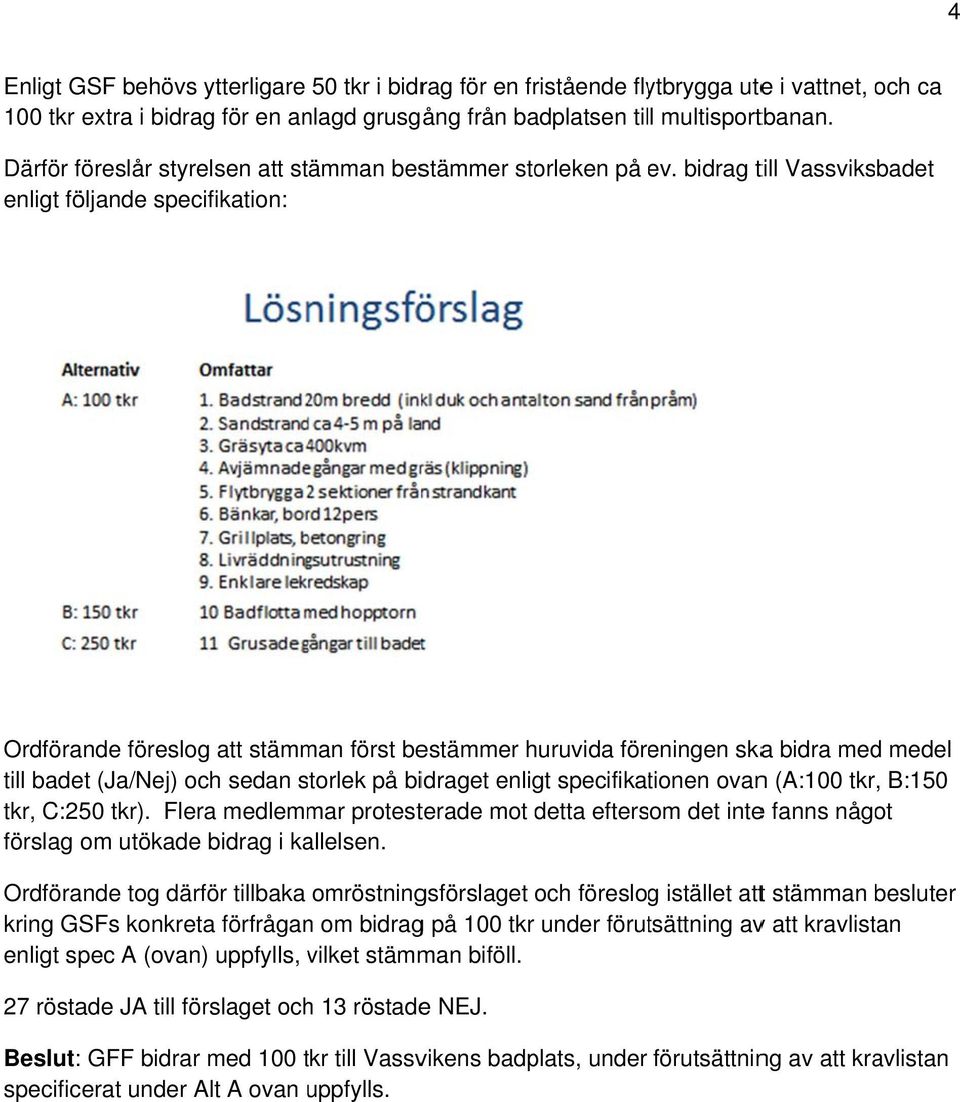 4

Enligt GSF behövs ytterligare 50 tkr i bidrag för en fristående flytbrygga ute i vattnet, och ca 100 tkr extra i bidrag för en anlagd grusgång från badplatsen till multisportbanan.

Därför föreslår styrelsen att stämman bestämmer storleken på ev. bidrag till Vassviksbadet enligt följande specifikation:

Lösningsförslag

| Alternativ | Omfattar |
|---|---|
| A: 100 tkr | 1. Badstrand 20m bredd (inkl duk och antal ton sand från pråm) |
| | 2. Sandstrand ca 4-5 m på land |
| | 3. Gräsyta ca 400kvm |
| | 4. Avjämnade gångar med gräs (klippning) |
| | 5. Flytbrygga 2 sektioner från strandkant |
| | 6. Bänkar, bord 12pers |
| | 7. Grillplats, betongring |
| | 8. Livräddningsutrustning |
| | 9. Enklare lekredskap |
| B: 150 tkr | 10 Badflotta med hopptorn |
| C: 250 tkr | 11 Grusade gångar till badet |

Ordförande föreslog att stämman först bestämmer huruvida föreningen ska bidra med medel till badet (Ja/Nej) och sedan storlek på bidraget enligt specifikationen ovan (A:100 tkr, B:150 tkr, C:250 tkr). Flera medlemmar protesterade mot detta eftersom det inte fanns något förslag om utökade bidrag i kallelsen.

Ordförande tog därför tillbaka omröstningsförslaget och föreslog istället att stämman besluter kring GSFs konkreta förfrågan om bidrag på 100 tkr under förutsättning av att kravlistan enligt spec A (ovan) uppfylls, vilket stämman biföll.

27 röstade JA till förslaget och 13 röstade NEJ.

Beslut: GFF bidrar med 100 tkr till Vassvikens badplats, under förutsättning av att kravlistan specificerat under Alt A ovan uppfylls.